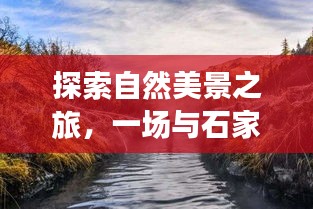 探索自然美景之旅，一场与石家